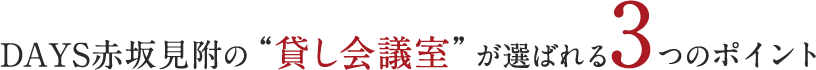 DAYS赤坂見附の“貸し会議室”が選ばれる3つのポイント